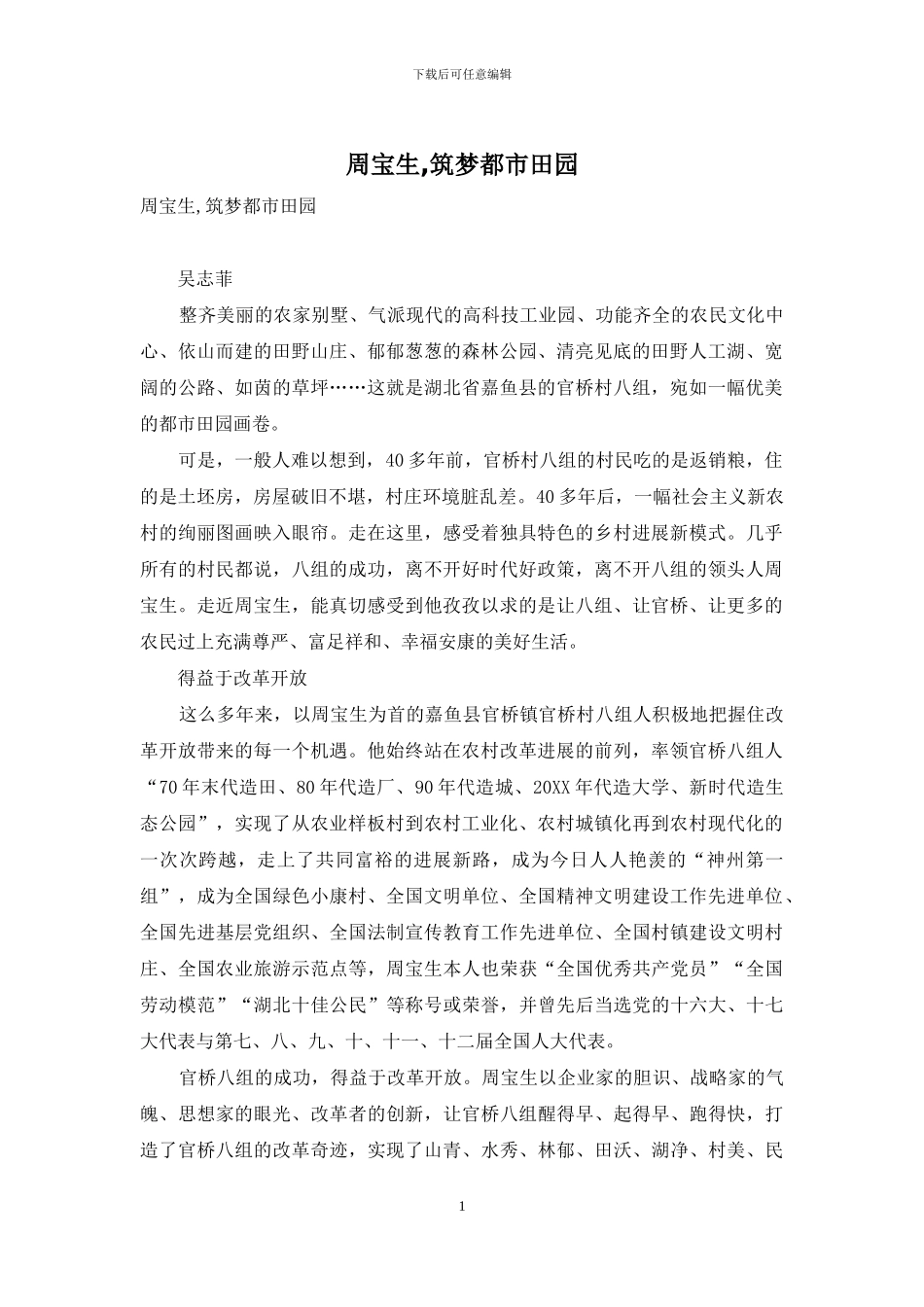 下载后可任意编辑

周宝生,筑梦都市田园

周宝生,筑梦都市田园

吴志菲

整齐美丽的农家别墅、气派现代的高科技工业园、功能齐全的农民文化中心、依山而建的田野山庄、郁郁葱葱的森林公园、清亮见底的田野人工湖、宽阔的公路、如茵的草坪……这就是湖北省嘉鱼县的官桥村八组，宛如一幅优美的都市田园画卷。

可是，一般人难以想到，40多年前，官桥村八组的村民吃的是返销粮，住的是土坯房，房屋破旧不堪，村庄环境脏乱差。40多年后，一幅社会主义新农村的绚丽图画映入眼帘。走在这里，感受着独具特色的乡村进展新模式。几乎所有的村民都说，八组的成功，离不开好时代好政策，离不开八组的领头人周宝生。走近周宝生，能真切感受到他孜孜以求的是让八组、让官桥、让更多的农民过上充满尊严、富足祥和、幸福安康的美好生活。

得益于改革开放

这么多年来，以周宝生为首的嘉鱼县官桥镇官桥村八组人积极地把握住改革开放带来的每一个机遇。他始终站在农村改革进展的前列，率领官桥八组人“70年末代造田、80年代造厂、90年代造城、20XX年代造大学、新时代造生态公园”，实现了从农业样板村到农村工业化、农村城镇化再到农村现代化的一次次跨越，走上了共同富裕的进展新路，成为今日人人艳羡的“神州第一组”，成为全国绿色小康村、全国文明单位、全国精神文明建设工作先进单位、全国先进基层党组织、全国法制宣传教育工作先进单位、全国村镇建设文明村庄、全国农业旅游示范点等，周宝生本人也荣获“全国优秀共产党员”“全国劳动模范”“湖北十佳公民”等称号或荣誉，并曾先后当选党的十六大、十七大代表与第七、八、九、十、十一、十二届全国人大代表。

官桥八组的成功，得益于改革开放。周宝生以企业家的胆识、战略家的气魄、思想家的眼光、改革者的创新，让官桥八组醒得早、起得早、跑得快，打造了官桥八组的改革奇迹，实现了山青、水秀、林郁、田沃、湖净、村美、民

1